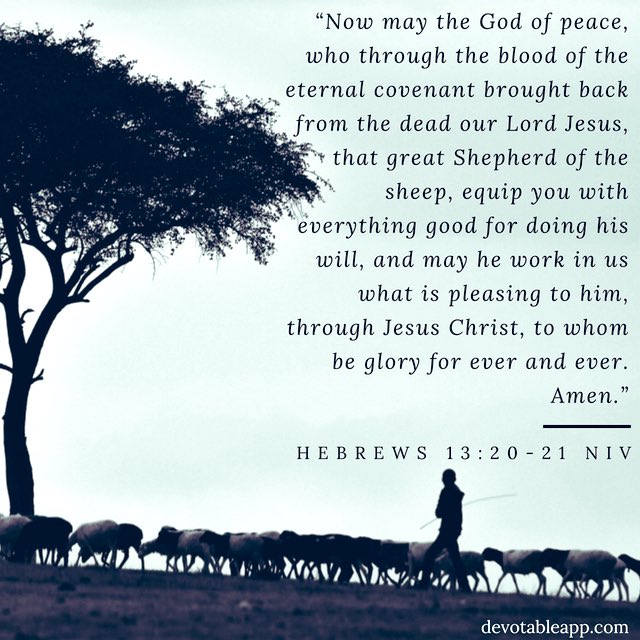 “Now may the God of peace, who through the blood of the eternal covenant brought back from the dead our Lord Jesus, that great Shepherd of the sheep, equip you with everything good for doing his will, and may he work in us what is pleasing to him, through Jesus Christ, to whom be glory for ever and ever. Amen.”

HEBREWS 13:20-21 NIV

devotableapp.com